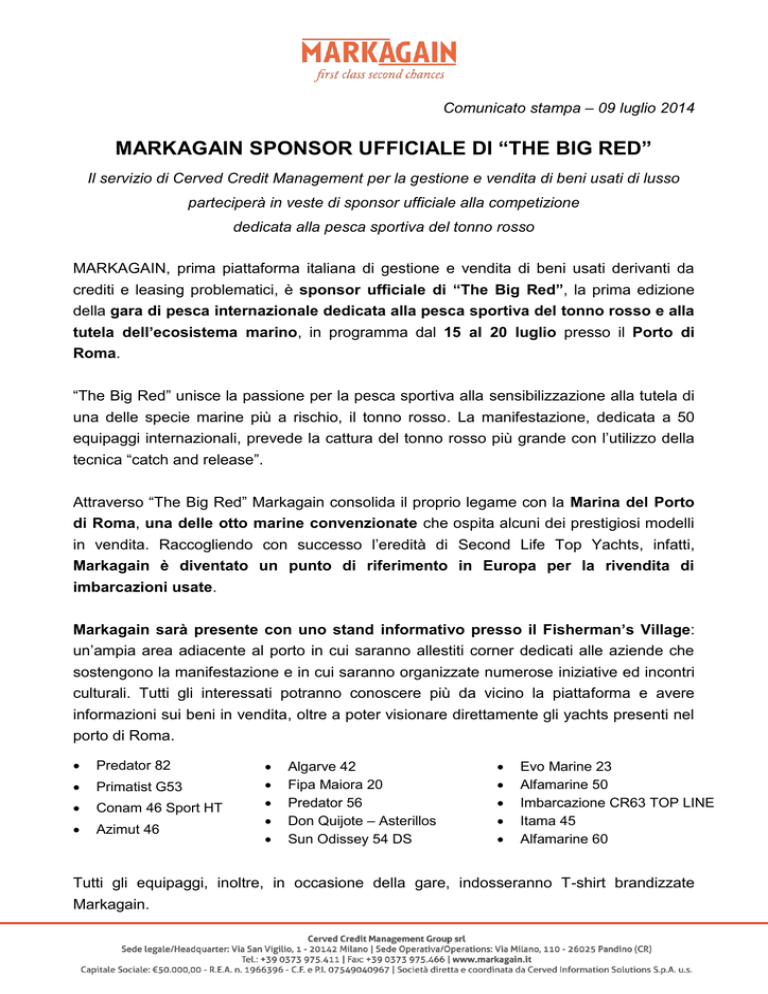 MARKAGAIN
first class second chances

Comunicato stampa – 09 luglio 2014

MARKAGAIN SPONSOR UFFICIALE DI “THE BIG RED”

Il servizio di Cerved Credit Management per la gestione e vendita di beni usati di lusso parteciperà in veste di sponsor ufficiale alla competizione dedicata alla pesca sportiva del tonno rosso

MARKAGAIN, prima piattaforma italiana di gestione e vendita di beni usati derivanti da crediti e leasing problematici, è sponsor ufficiale di “The Big Red”, la prima edizione della gara di pesca internazionale dedicata alla pesca sportiva del tonno rosso e alla tutela dell’ecosistema marino, in programma dal 15 al 20 luglio presso il Porto di Roma.

“The Big Red” unisce la passione per la pesca sportiva alla sensibilizzazione alla tutela di una delle specie marine più a rischio, il tonno rosso. La manifestazione, dedicata a 50 equipaggi internazionali, prevede la cattura del tonno rosso più grande con l’utilizzo della tecnica “catch and release”.

Attraverso “The Big Red” Markagain consolida il proprio legame con la Marina del Porto di Roma, una delle otto marine convenzionate che ospita alcuni dei prestigiosi modelli in vendita. Raccogliendo con successo l’eredità di Second Life Top Yachts, infatti, Markagain è diventato un punto di riferimento in Europa per la rivendita di imbarcazioni usate.

Markagain sarà presente con uno stand informativo presso il Fisherman’s Village: un’ampia area adiacente al porto in cui saranno allestiti corner dedicati alle aziende che sostengono la manifestazione e in cui saranno organizzate numerose iniziative ed incontri culturali. Tutti gli interessati potranno conoscere più da vicino la piattaforma e avere informazioni sui beni in vendita, oltre a poter visionare direttamente gli yachts presenti nel porto di Roma.

• Predator 82
• Primatist G53
• Conam 46 Sport HT
• Azimut 46

• Algarve 42
• Fipa Maiora 20
• Predator 56
• Don Quijote – Asterillos
• Sun Odissey 54 DS

• Evo Marine 23
• Alfamarine 50
• Imbarcazione CR63 TOP LINE
• Itama 45
• Alfamarine 60

Tutti gli equipaggi, inoltre, in occasione della gare, indosseranno T-shirt brandizzate Markagain.

Cerved Credit Management Group srl
Sede legale/Headquarter: Via San Vigilio, 1 - 20142 Milano | Sede Operativa/Operations: Via Milano, 110 - 26025 Pandino (CR)
Tel.: +39 0373 975.411 | Fax: +39 0373 975.466 | www.markagain.it
Capitale Sociale: €50.000,00 - R.E.A. n. 1966396 - C.F. e P.I. 07549040967 | Società diretta e coordinata da Cerved Information Solutions S.p.A. u.s.